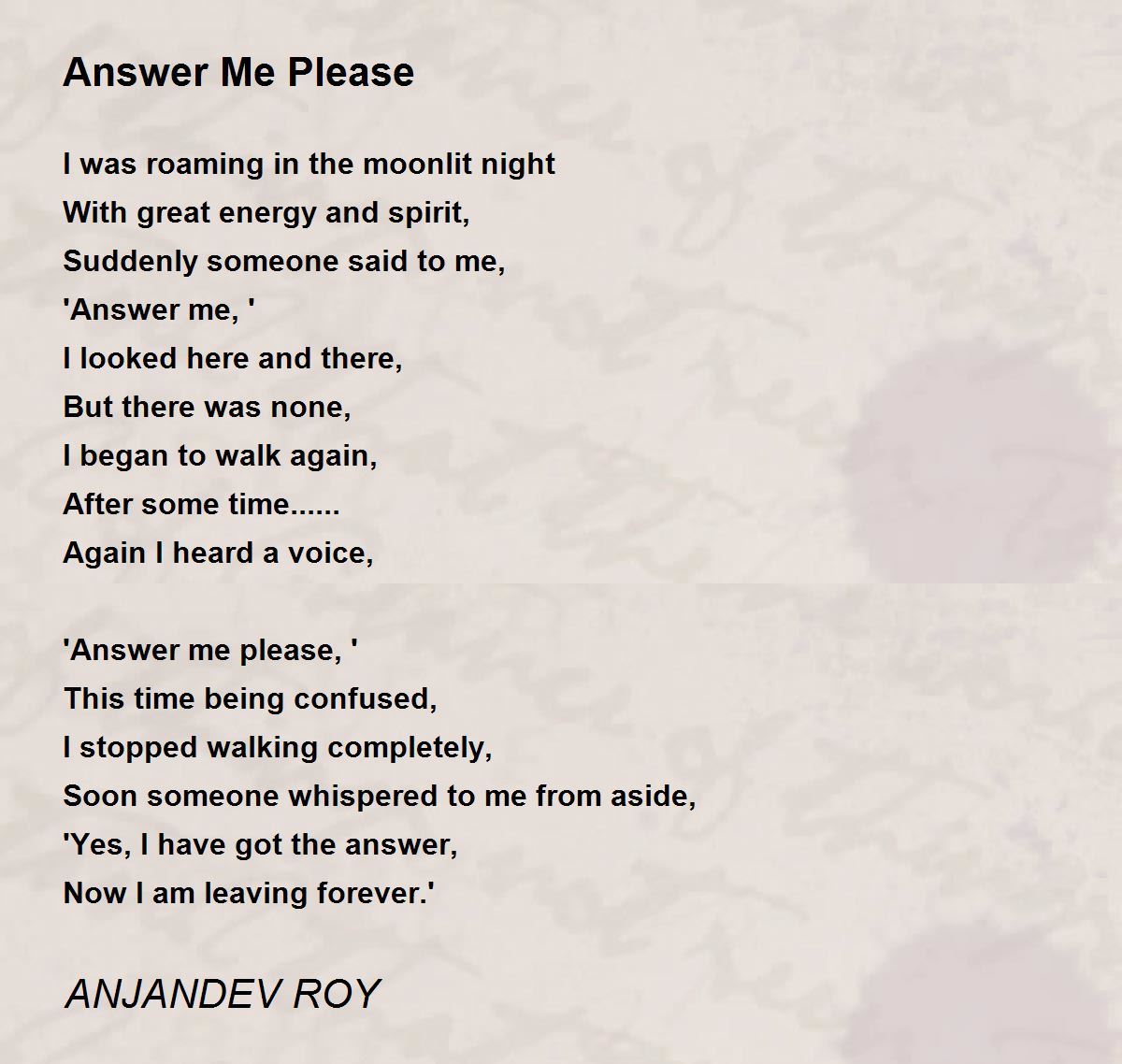 Answer Me Please

I was roaming in the moonlit night
With great energy and spirit,
Suddenly someone said to me,
'Answer me, '
I looked here and there,
But there was none,
I began to walk again,
After some time......
Again I heard a voice,

'Answer me please, '
This time being confused,
I stopped walking completely,
Soon someone whispered to me from aside,
'Yes, I have got the answer,
Now I am leaving forever.'

ANJANDEV ROY